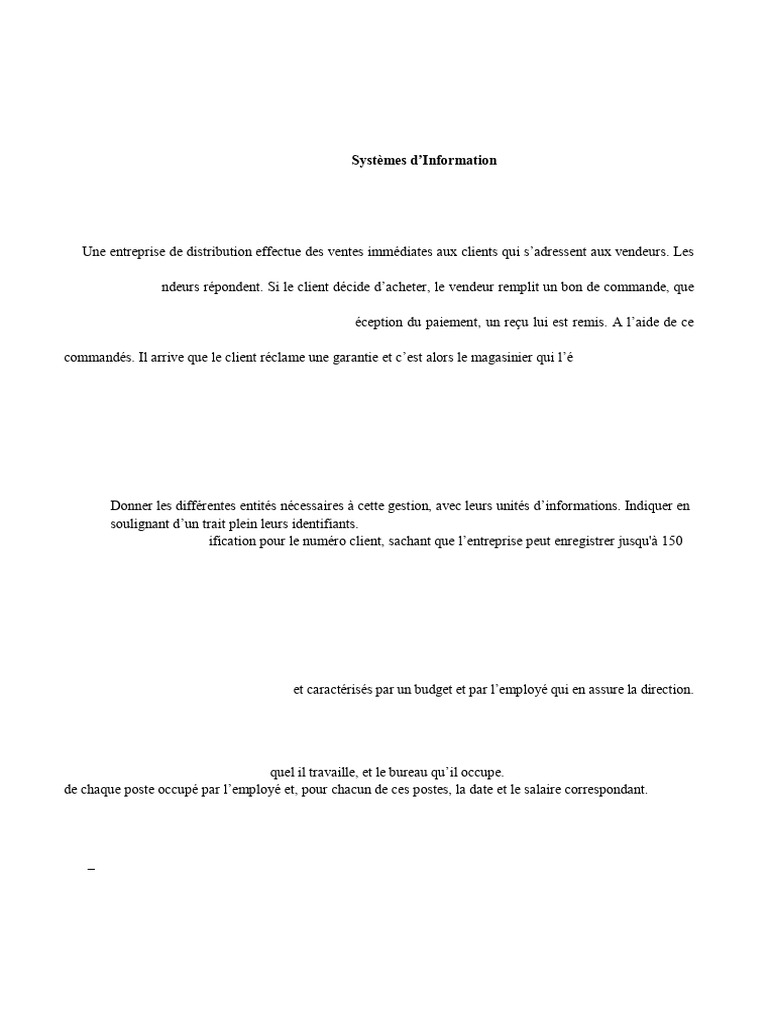 Systèmes d'Information

Une entreprise de distribution effectue des ventes immédiates aux clients qui s'adressent aux vendeurs. Les

ndeurs répondent. Si le client décide d'acheter, le vendeur remplit un bon de commande, que

éception du paiement, un reçu lui est remis. A l'aide de ce

commandés. Il arrive que le client réclame une garantie et c'est alors le magasinier qui l'é

Donner les différentes entités nécessaires à cette gestion, avec leurs unités d'informations. Indiquer en soulignant d'un trait plein leurs identifiants.

ification pour le numéro client, sachant que l'entreprise peut enregistrer jusqu'à 150

et caractérisés par un budget et par l'employé qui en assure la direction.

quel il travaille, et le bureau qu'il occupe.
de chaque poste occupé par l'employé et, pour chacun de ces postes, la date et le salaire correspondant.

–